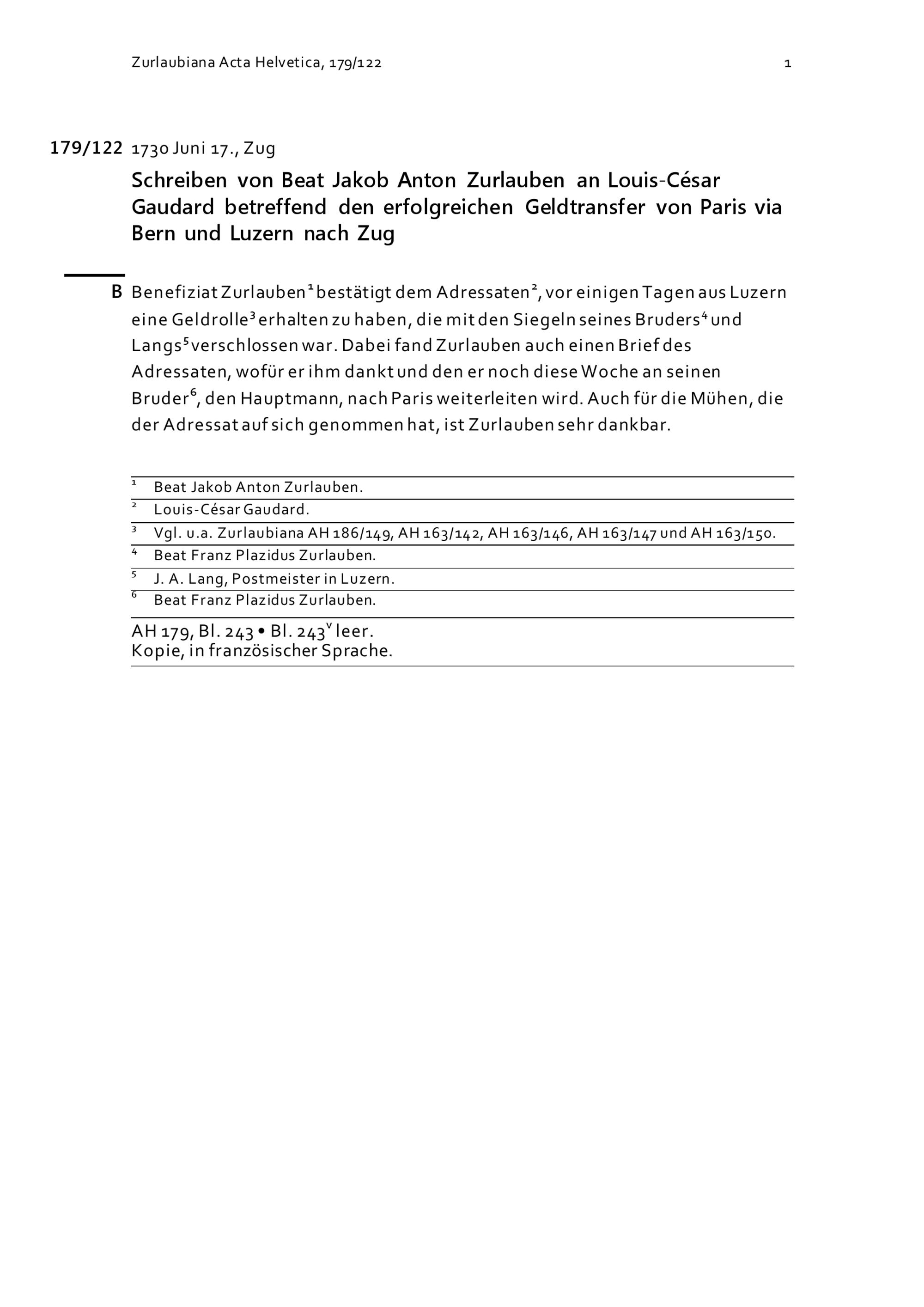 Zurlaubiana Acta Helvetica, 179/122 1

179/122 1730 Juni 17., Zug

Schreiben von Beat Jakob Anton Zurlauben an Louis-César Gaudard betreffend den erfolgreichen Geldtransfer von Paris via Bern und Luzern nach Zug

B Benefiziat Zurlauben$^1$ bestätigt dem Adressaten$^2$, vor einigen Tagen aus Luzern eine Geldrolle$^3$ erhalten zu haben, die mit den Siegeln seines Bruders$^4$ und Langs$^5$ verschlossen war. Dabei fand Zurlauben auch einen Brief des Adressaten, wofür er ihm dankt und den er noch diese Woche an seinen Bruder$^6$, den Hauptmann, nach Paris weiterleiten wird. Auch für die Mühen, die der Adressat auf sich genommen hat, ist Zurlauben sehr dankbar.

$^1$ Beat Jakob Anton Zurlauben.
$^2$ Louis-César Gaudard.
$^3$ Vgl. u.a. Zurlaubiana AH 186/149, AH 163/142, AH 163/146, AH 163/147 und AH 163/150.
$^4$ Beat Franz Plazidus Zurlauben.
$^5$ J. A. Lang, Postmeister in Luzern.
$^6$ Beat Franz Plazidus Zurlauben.

AH 179, Bl. 243 • Bl. 243$^v$ leer.
Kopie, in französischer Sprache.